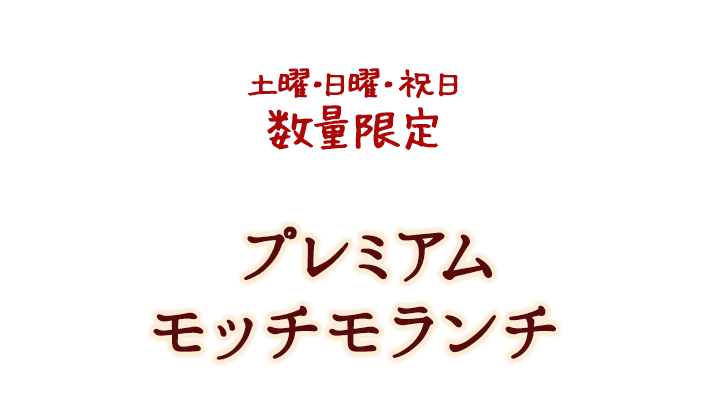 土曜・日曜・祝日
数量限定

プレミアム
モッチモランチ